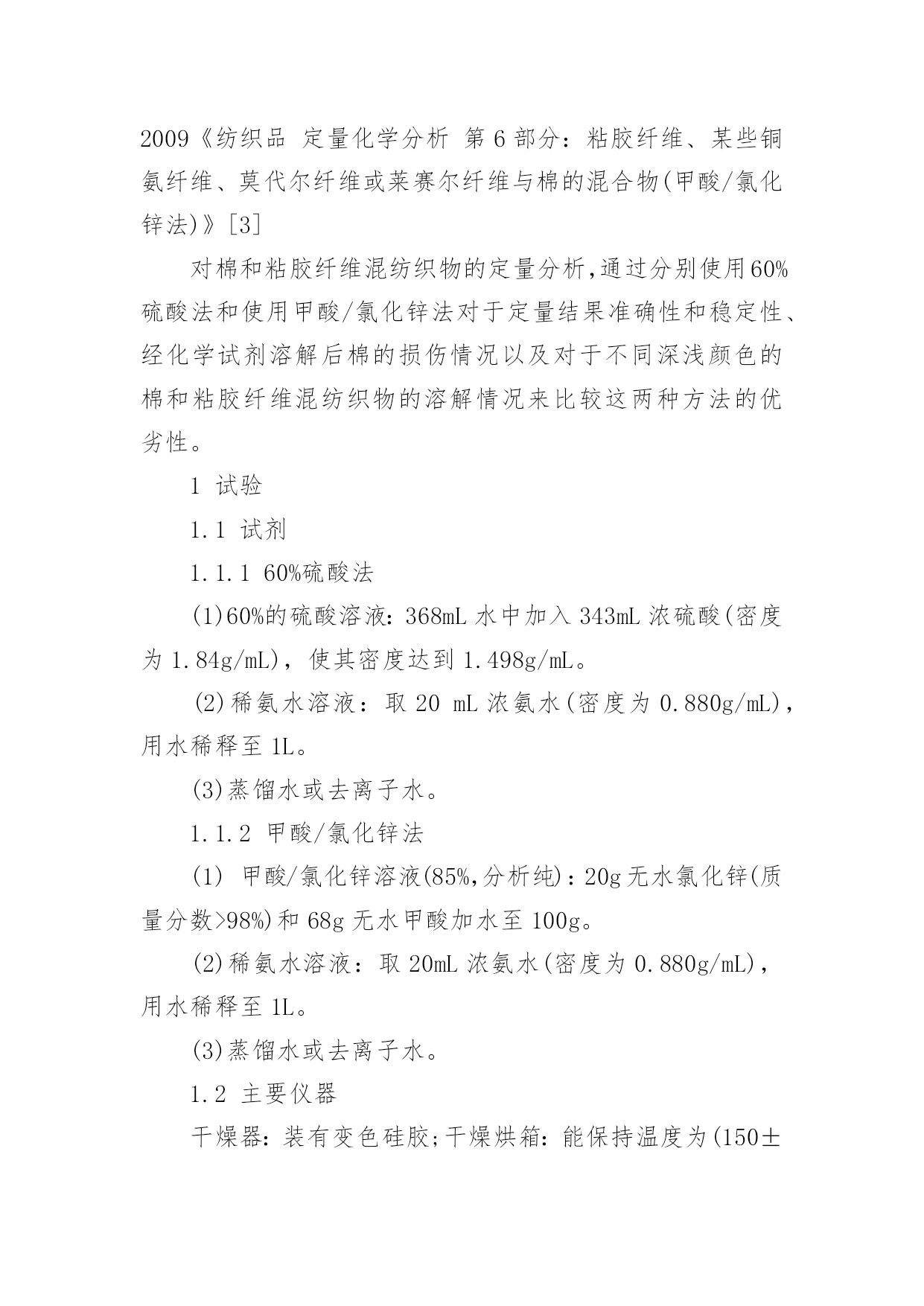 2009《纺织品 定量化学分析 第6部分：粘胶纤维、某些铜氨纤维、莫代尔纤维或莱赛尔纤维与棉的混合物(甲酸/氯化锌法)》[3]

对棉和粘胶纤维混纺织物的定量分析，通过分别使用60%硫酸法和使用甲酸/氯化锌法对于定量结果准确性和稳定性、经化学试剂溶解后棉的损伤情况以及对于不同深浅颜色的棉和粘胶纤维混纺织物的溶解情况来比较这两种方法的优劣性。

1 试验

1.1 试剂

1.1.1 60%硫酸法

(1)60%的硫酸溶液：368mL 水中加入 343mL 浓硫酸(密度为 1.84g/mL)，使其密度达到 1.498g/mL。

(2)稀氨水溶液：取 20 mL 浓氨水(密度为 0.880g/mL)，用水稀释至 1L。

(3)蒸馏水或去离子水。

1.1.2 甲酸/氯化锌法

(1) 甲酸/氯化锌溶液(85%,分析纯)：20g 无水氯化锌(质量分数>98%)和 68g 无水甲酸加水至 100g。

(2)稀氨水溶液：取 20mL 浓氨水(密度为 0.880g/mL)，用水稀释至 1L。

(3)蒸馏水或去离子水。

1.2 主要仪器

干燥器：装有变色硅胶;干燥烘箱：能保持温度为(150±